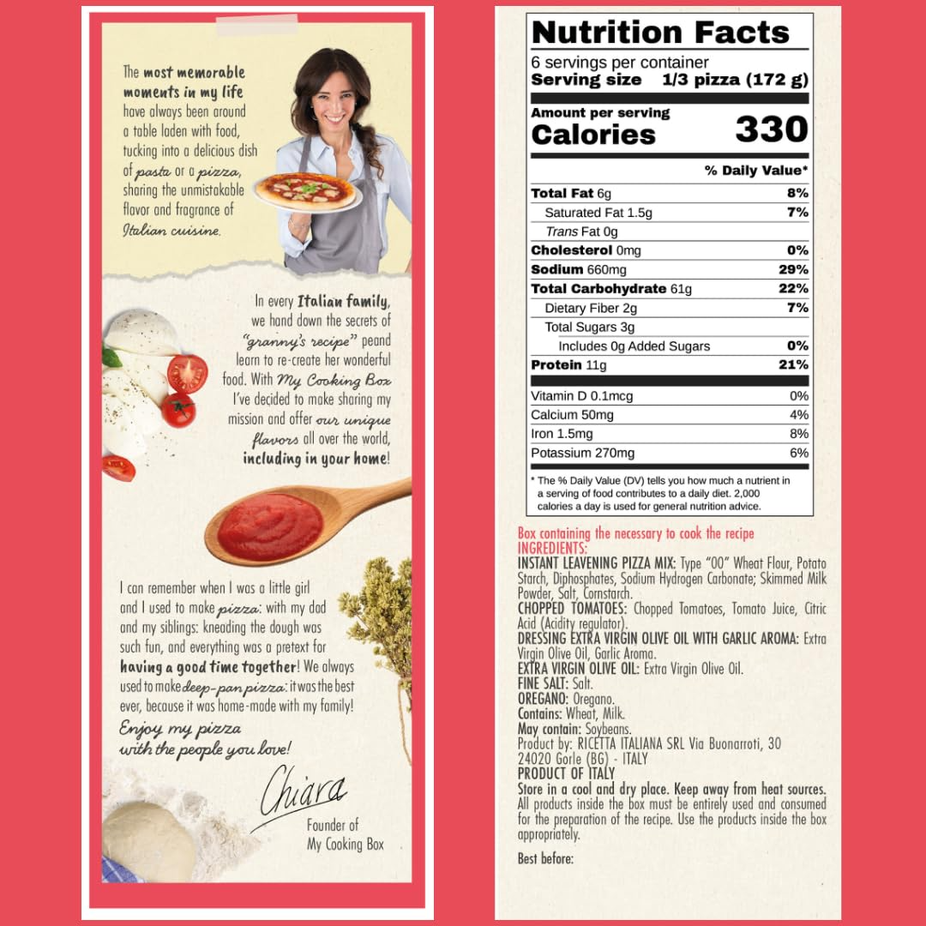 The most memorable moments in my life have always been around a table laden with food, tucking into a delicious dish of pasta or a pizza, sharing the unmistakable flavor and fragrance of Italian cuisine.

In every Italian family, we hand down the secrets of "granny's recipe" peand learn to re-create her wonderful food. With My Cooking Box I've decided to make sharing my mission and offer our unique flavors all over the world, including in your home!

I can remember when I was a little girl and I used to make pizza: with my dad and my siblings: kneading the dough was such fun, and everything was a pretext for having a good time together! We always used to make deep-pan pizza: it was the best ever, because it was home-made with my family!

Enjoy my pizza with the people you love!

Chiara

Founder of
My Cooking Box

Nutrition Facts
6 servings per container
Serving size 1/3 pizza (172 g)

Amount per serving
Calories 330

% Daily Value*

Total Fat 6g 8%
Saturated Fat 1.5g 7%
Trans Fat 0g
Cholesterol 0mg 0%
Sodium 660mg 29%
Total Carbohydrate 61g 22%
Dietary Fiber 2g 7%
Total Sugars 3g
Includes 0g Added Sugars 0%
Protein 11g 21%

Vitamin D 0.1mcg 0%
Calcium 50mg 4%
Iron 1.5mg 8%
Potassium 270mg 6%

* The % Daily Value (DV) tells you how much a nutrient in a serving of food contributes to a daily diet. 2,000 calories a day is used for general nutrition advice.

Box containing the necessary to cook the recipe
INGREDIENTS:
INSTANT LEAVENING PIZZA MIX: Type "00" Wheat Flour, Potato Starch, Diphosphates, Sodium Hydrogen Carbonate; Skimmed Milk Powder, Salt, Cornstarch.
CHOPPED TOMATOES: Chopped Tomatoes, Tomato Juice, Citric Acid (Acidity regulator).
DRESSING EXTRA VIRGIN OLIVE OIL WITH GARLIC AROMA: Extra Virgin Olive Oil, Garlic Aroma.
EXTRA VIRGIN OLIVE OIL: Extra Virgin Olive Oil.
FINE SALT: Salt.
OREGANO: Oregano.
Contains: Wheat, Milk.
May contain: Soybeans.
Product by: RICETTA ITALIANA SRL Via Buonarroti, 30
24020 Gorle (BG) - ITALY
PRODUCT OF ITALY
Store in a cool and dry place. Keep away from heat sources. All products inside the box must be entirely used and consumed for the preparation of the recipe. Use the products inside the box appropriately.

Best before: